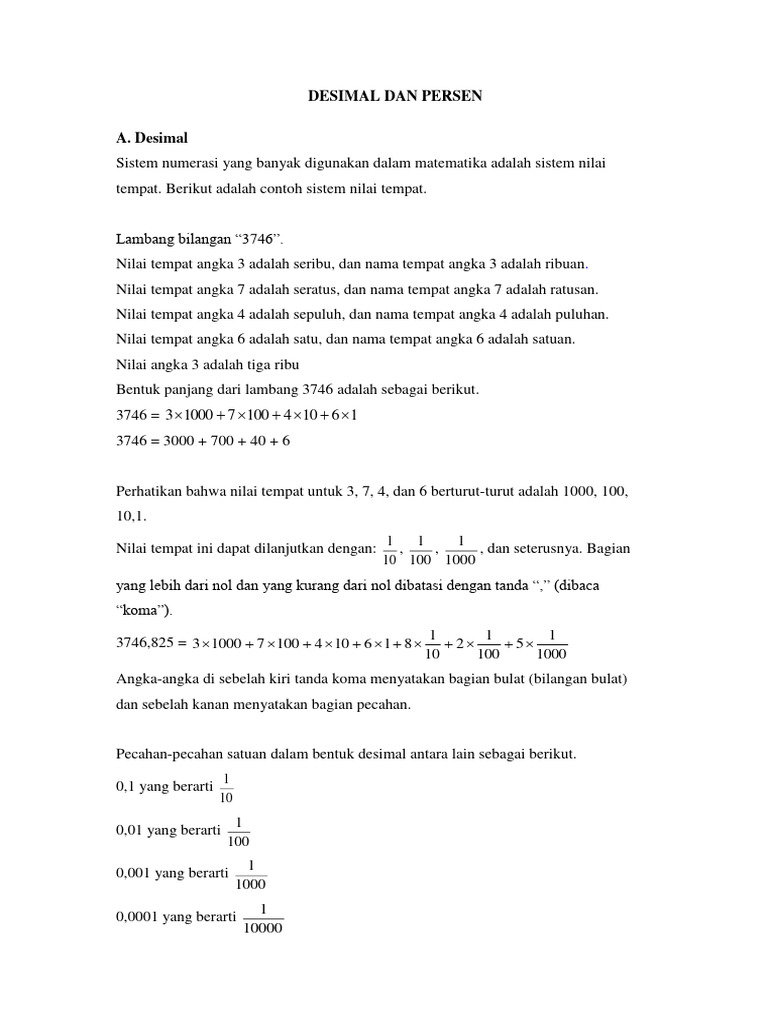 DESIMAL DAN PERSEN

A. Desimal

Sistem numerasi yang banyak digunakan dalam matematika adalah sistem nilai tempat. Berikut adalah contoh sistem nilai tempat.

Lambang bilangan “3746”.
Nilai tempat angka 3 adalah seribu, dan nama tempat angka 3 adalah ribuan.
Nilai tempat angka 7 adalah seratus, dan nama tempat angka 7 adalah ratusan.
Nilai tempat angka 4 adalah sepuluh, dan nama tempat angka 4 adalah puluhan.
Nilai tempat angka 6 adalah satu, dan nama tempat angka 6 adalah satuan.
Nilai angka 3 adalah tiga ribu
Bentuk panjang dari lambang 3746 adalah sebagai berikut.
3746 = $3 \times 1000 + 7 \times 100 + 4 \times 10 + 6 \times 1$
3746 = 3000 + 700 + 40 + 6

Perhatikan bahwa nilai tempat untuk 3, 7, 4, dan 6 berturut-turut adalah 1000, 100, 10,1.
Nilai tempat ini dapat dilanjutkan dengan: $\frac{1}{10}$, $\frac{1}{100}$, $\frac{1}{1000}$, dan seterusnya. Bagian yang lebih dari nol dan yang kurang dari nol dibatasi dengan tanda “,” (dibaca “koma”).
3746,825 = $3 \times 1000 + 7 \times 100 + 4 \times 10 + 6 \times 1 + 8 \times \frac{1}{10} + 2 \times \frac{1}{100} + 5 \times \frac{1}{1000}$
Angka-angka di sebelah kiri tanda koma menyatakan bagian bulat (bilangan bulat) dan sebelah kanan menyatakan bagian pecahan.

Pecahan-pecahan satuan dalam bentuk desimal antara lain sebagai berikut.
0,1 yang berarti $\frac{1}{10}$
0,01 yang berarti $\frac{1}{100}$
0,001 yang berarti $\frac{1}{1000}$
0,0001 yang berarti $\frac{1}{10000}$